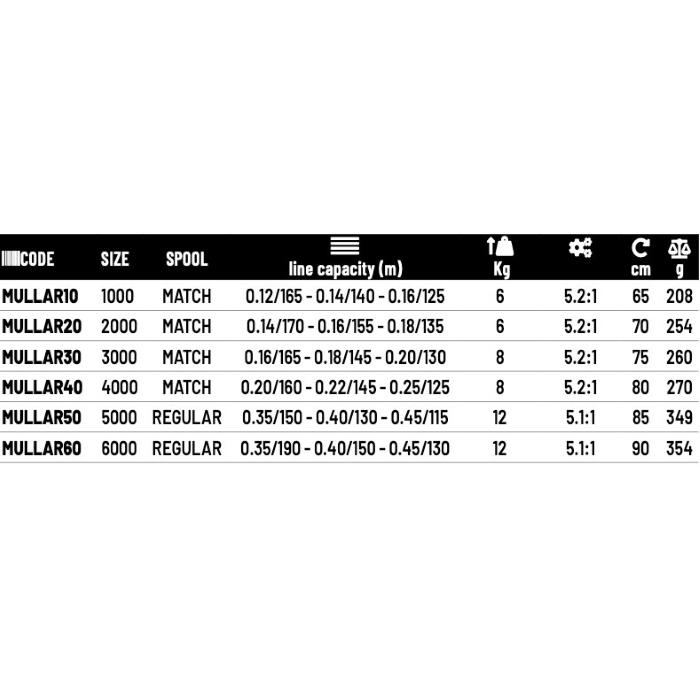 | CODE | SIZE | SPOOL | line capacity (m) | Kg | | cm | g |
|---|---|---|---|---|---|---|---|
| MULLAR10 | 1000 | MATCH | 0.12/165 - 0.14/140 - 0.16/125 | 6 | 5.2:1 | 65 | 208 |
| MULLAR20 | 2000 | MATCH | 0.14/170 - 0.16/155 - 0.18/135 | 6 | 5.2:1 | 70 | 254 |
| MULLAR30 | 3000 | MATCH | 0.16/165 - 0.18/145 - 0.20/130 | 8 | 5.2:1 | 75 | 260 |
| MULLAR40 | 4000 | MATCH | 0.20/160 - 0.22/145 - 0.25/125 | 8 | 5.2:1 | 80 | 270 |
| MULLAR50 | 5000 | REGULAR | 0.35/150 - 0.40/130 - 0.45/115 | 12 | 5.1:1 | 85 | 349 |
| MULLAR60 | 6000 | REGULAR | 0.35/190 - 0.40/150 - 0.45/130 | 12 | 5.1:1 | 90 | 354 |